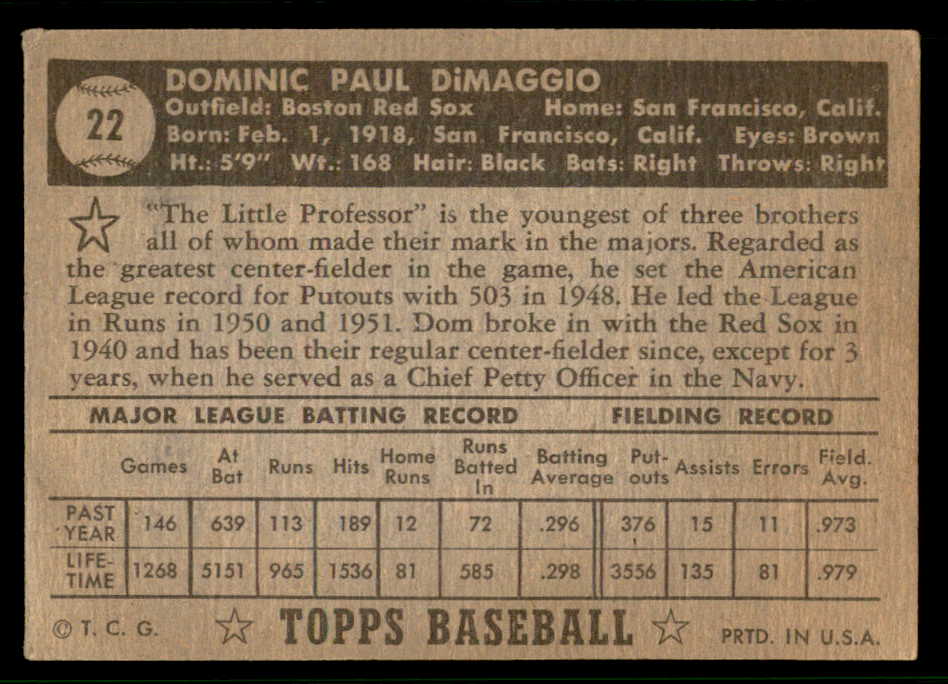 22

DOMINIC PAUL DiMAGGIO
Outfield: Boston Red Sox Home: San Francisco, Calif.
Born: Feb. 1, 1918, San Francisco, Calif. Eyes: Brown
Ht.: 5'9" Wt.: 168 Hair: Black Bats: Right Throws: Right

"The Little Professor" is the youngest of three brothers all of whom made their mark in the majors. Regarded as the greatest center-fielder in the game, he set the American League record for Putouts with 503 in 1948. He led the League in Runs in 1950 and 1951. Dom broke in with the Red Sox in 1940 and has been their regular center-fielder since, except for 3 years, when he served as a Chief Petty Officer in the Navy.

MAJOR LEAGUE BATTING RECORD FIELDING RECORD

|  | Games | At Bat | Runs | Hits | Home Runs | Runs Batted In | Batting Average | Put-outs | Assists | Errors | Field. Avg. |
|---|---|---|---|---|---|---|---|---|---|---|---|
| PAST YEAR | 146 | 639 | 113 | 189 | 12 | 72 | .296 | 376 | 15 | 11 | .973 |
| LIFE-TIME | 1268 | 5151 | 965 | 1536 | 81 | 585 | .298 | 3556 | 135 | 81 | .979 |

© T. C. G. TOPPS BASEBALL PRTD. IN U.S.A.